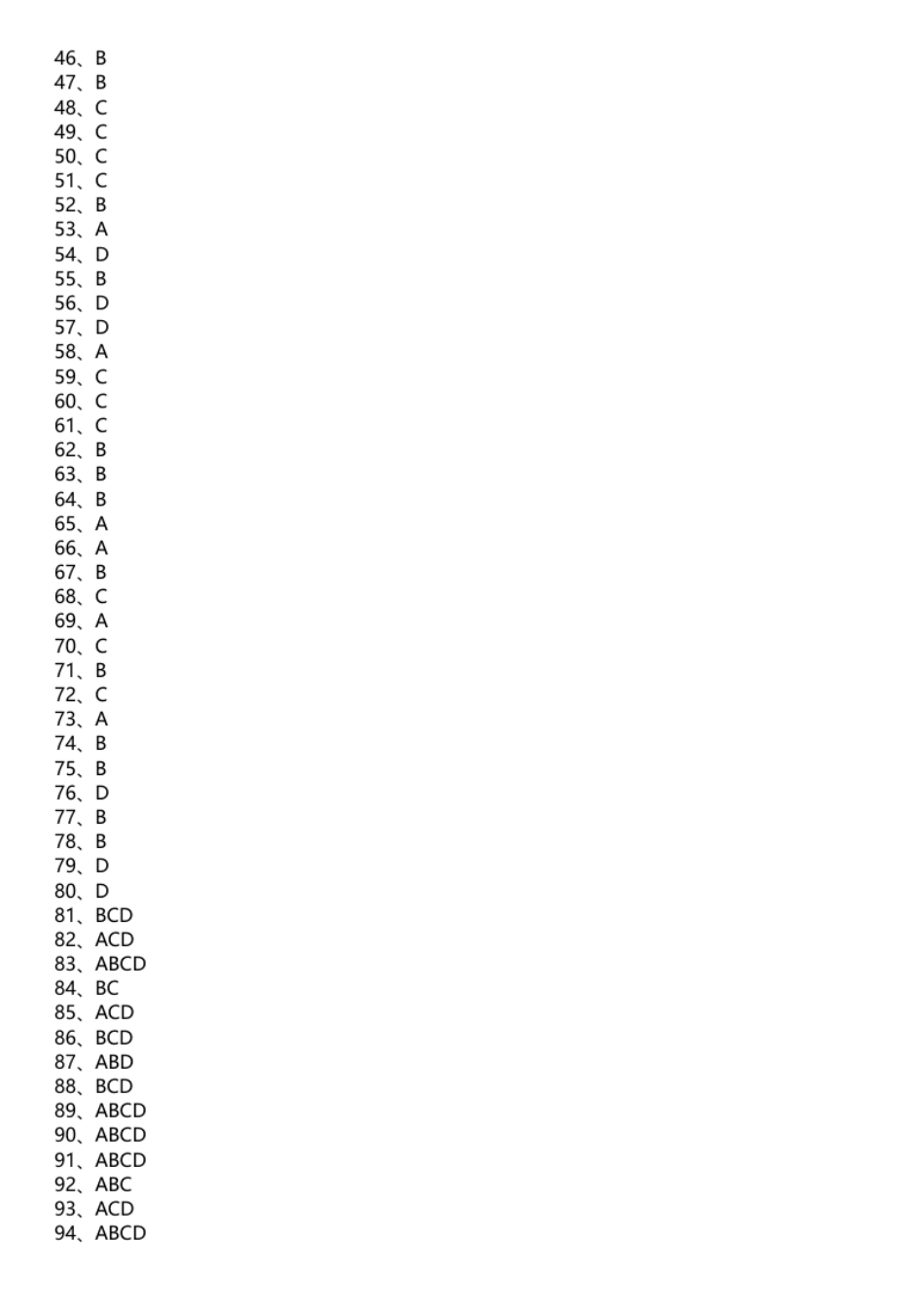 46、B
47、B
48、C
49、C
50、C
51、C
52、B
53、A
54、D
55、B
56、D
57、D
58、A
59、C
60、C
61、C
62、B
63、B
64、B
65、A
66、A
67、B
68、C
69、A
70、C
71、B
72、C
73、A
74、B
75、B
76、D
77、B
78、B
79、D
80、D
81、BCD
82、ACD
83、ABCD
84、BC
85、ACD
86、BCD
87、ABD
88、BCD
89、ABCD
90、ABCD
91、ABCD
92、ABC
93、ACD
94、ABCD